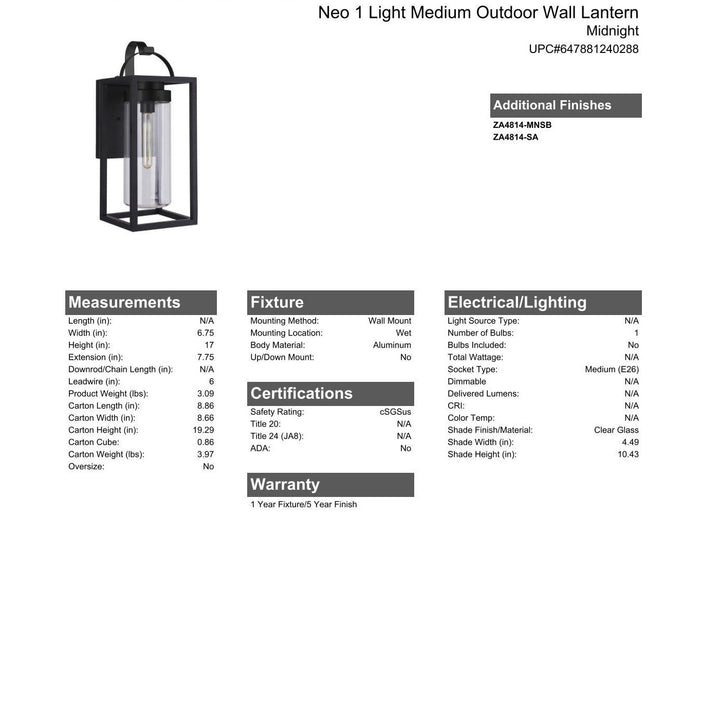 Neo 1 Light Medium Outdoor Wall Lantern
Midnight
UPC#647881240288

Additional Finishes
ZA4814-MNSB
ZA4814-SA

Measurements

| | |
|---|---|
| Length (in): | N/A |
| Width (in): | 6.75 |
| Height (in): | 17 |
| Extension (in): | 7.75 |
| Downrod/Chain Length (in): | N/A |
| Leadwire (in): | 6 |
| Product Weight (lbs): | 3.09 |
| Carton Length (in): | 8.86 |
| Carton Width (in): | 8.66 |
| Carton Height (in): | 19.29 |
| Carton Cube: | 0.86 |
| Carton Weight (lbs): | 3.97 |
| Oversize: | No |

Fixture

| | |
|---|---|
| Mounting Method: | Wall Mount |
| Mounting Location: | Wet |
| Body Material: | Aluminum |
| Up/Down Mount: | No |

Certifications

| | |
|---|---|
| Safety Rating: | cSGSus |
| Title 20: | N/A |
| Title 24 (JA8): | N/A |
| ADA: | No |

Warranty
1 Year Fixture/5 Year Finish

Electrical/Lighting

| | |
|---|---|
| Light Source Type: | N/A |
| Number of Bulbs: | 1 |
| Bulbs Included: | No |
| Total Wattage: | N/A |
| Socket Type: | Medium (E26) |
| Dimmable | N/A |
| Delivered Lumens: | N/A |
| CRI: | N/A |
| Color Temp: | N/A |
| Shade Finish/Material: | Clear Glass |
| Shade Width (in): | 4.49 |
| Shade Height (in): | 10.43 |